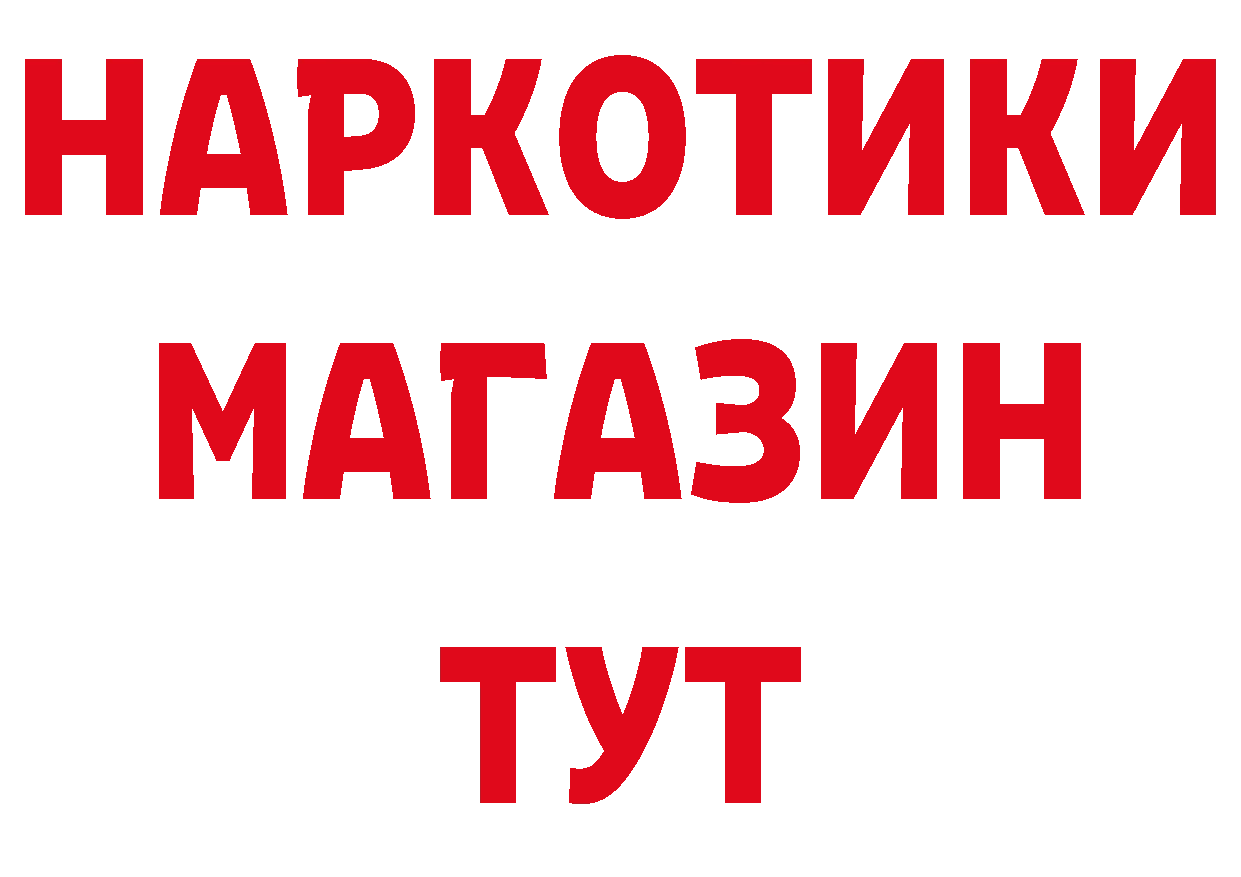 НАРКОТИКИ
МАГАЗИН
ТУТ